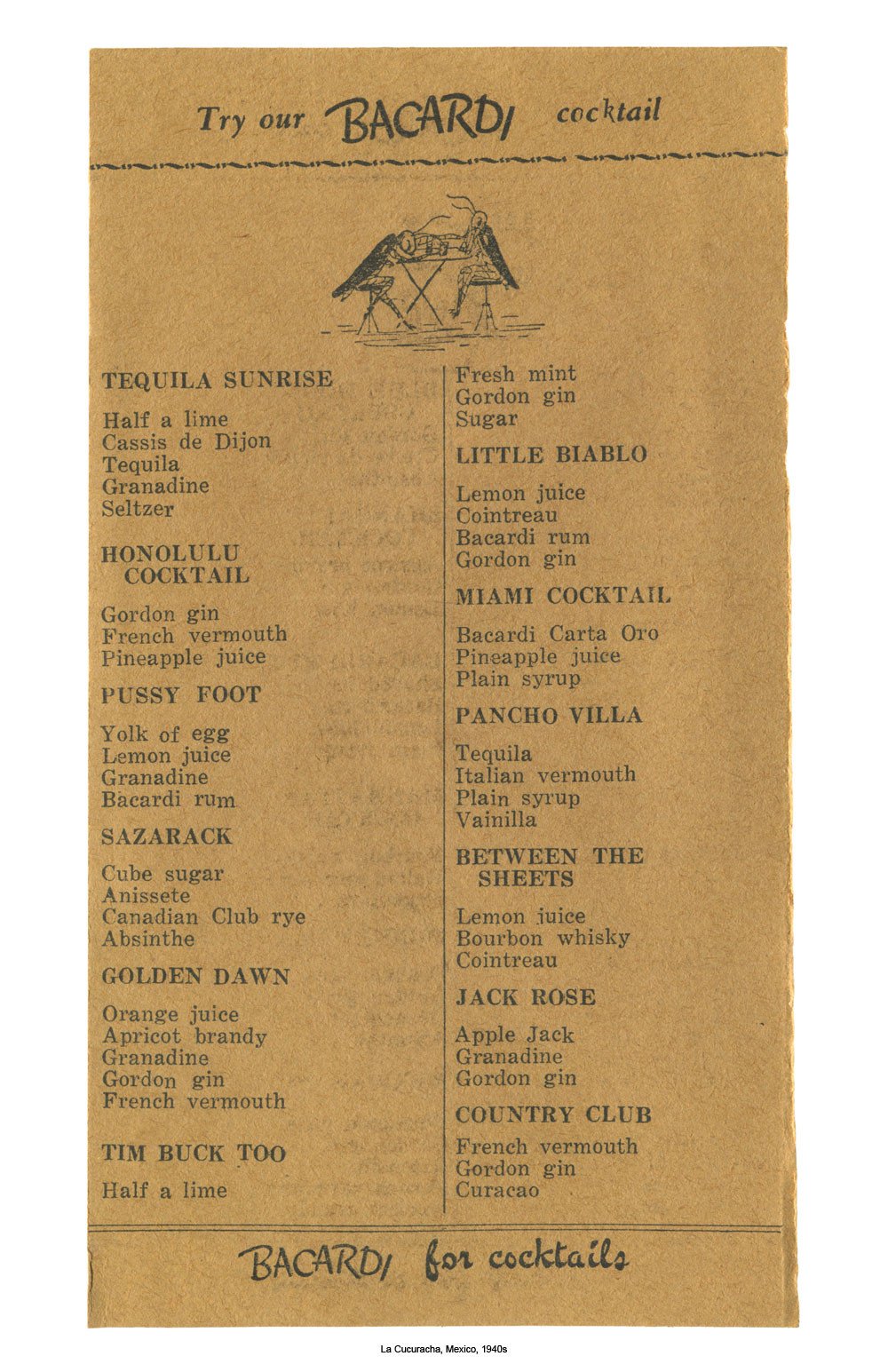 Try our BACARDI cocktail

TEQUILA SUNRISE

Half a lime
Cassis de Dijon
Tequila
Granadine
Seltzer

HONOLULU COCKTAIL

Gordon gin
French vermouth
Pineapple juice

PUSSY FOOT

Yolk of egg
Lemon juice
Granadine
Bacardi rum

SAZARACK

Cube sugar
Anissete
Canadian Club rye
Absinthe

GOLDEN DAWN

Orange juice
Apricot brandy
Granadine
Gordon gin
French vermouth

TIM BUCK TOO

Half a lime

Fresh mint
Gordon gin
Sugar

LITTLE BIABLO

Lemon juice
Cointreau
Bacardi rum
Gordon gin

MIAMI COCKTAIL

Bacardi Carta Oro
Pineapple juice
Plain syrup

PANCHO VILLA

Tequila
Italian vermouth
Plain syrup
Vainilla

BETWEEN THE SHEETS

Lemon juice
Bourbon whisky
Cointreau

JACK ROSE

Apple Jack
Granadine
Gordon gin

COUNTRY CLUB

French vermouth
Gordon gin
Curacao

BACARDI for cocktails

La Cucuracha, Mexico, 1940s